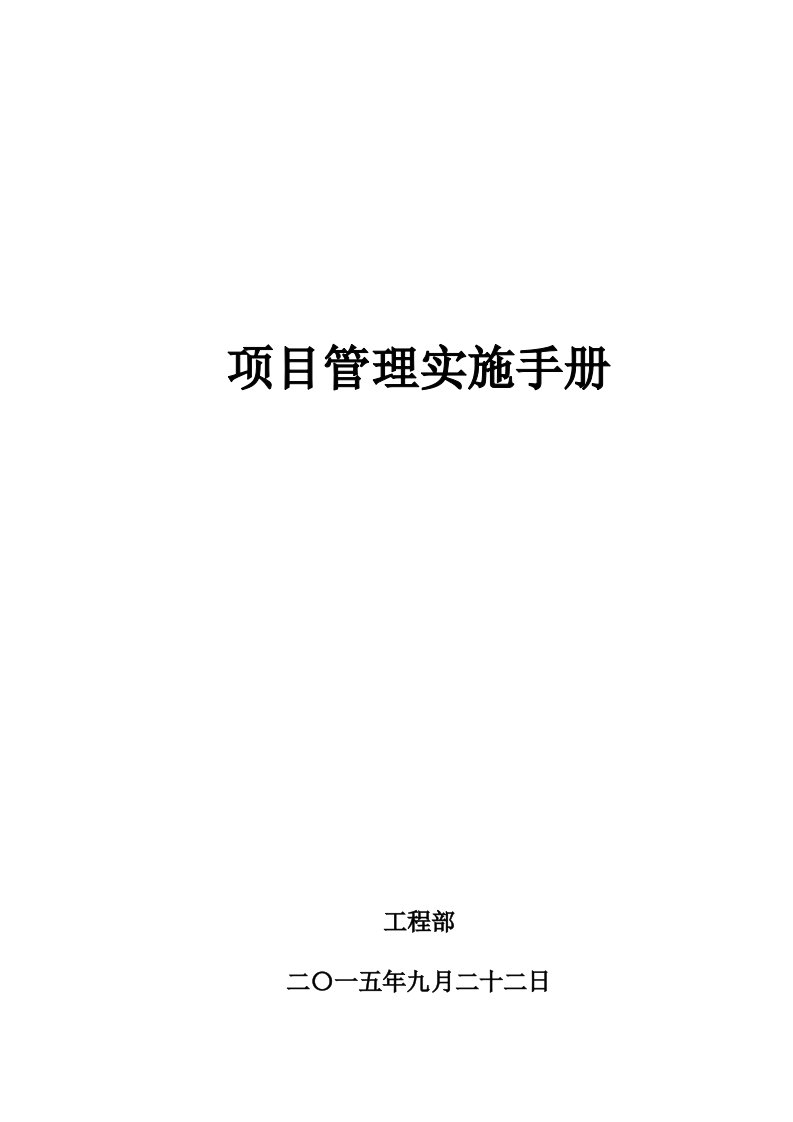 项目管理实施手册

工程部

二〇一五年九月二十二日